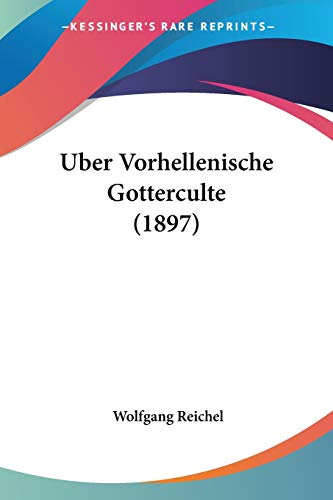 —KESSINGER'S RARE REPRINTS—

Uber Vorhellenische Gotterculte (1897)

Wolfgang Reichel